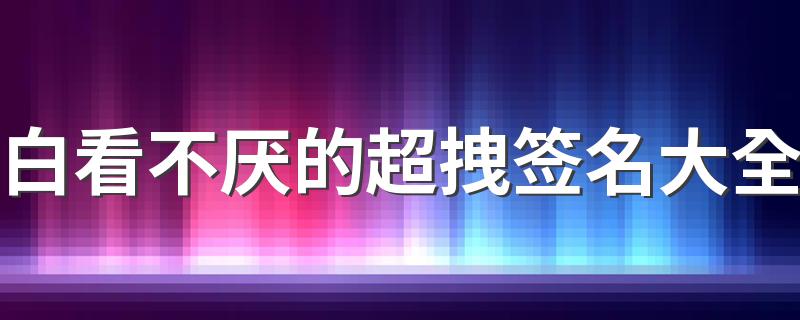 白看不厌的超拽签名大全